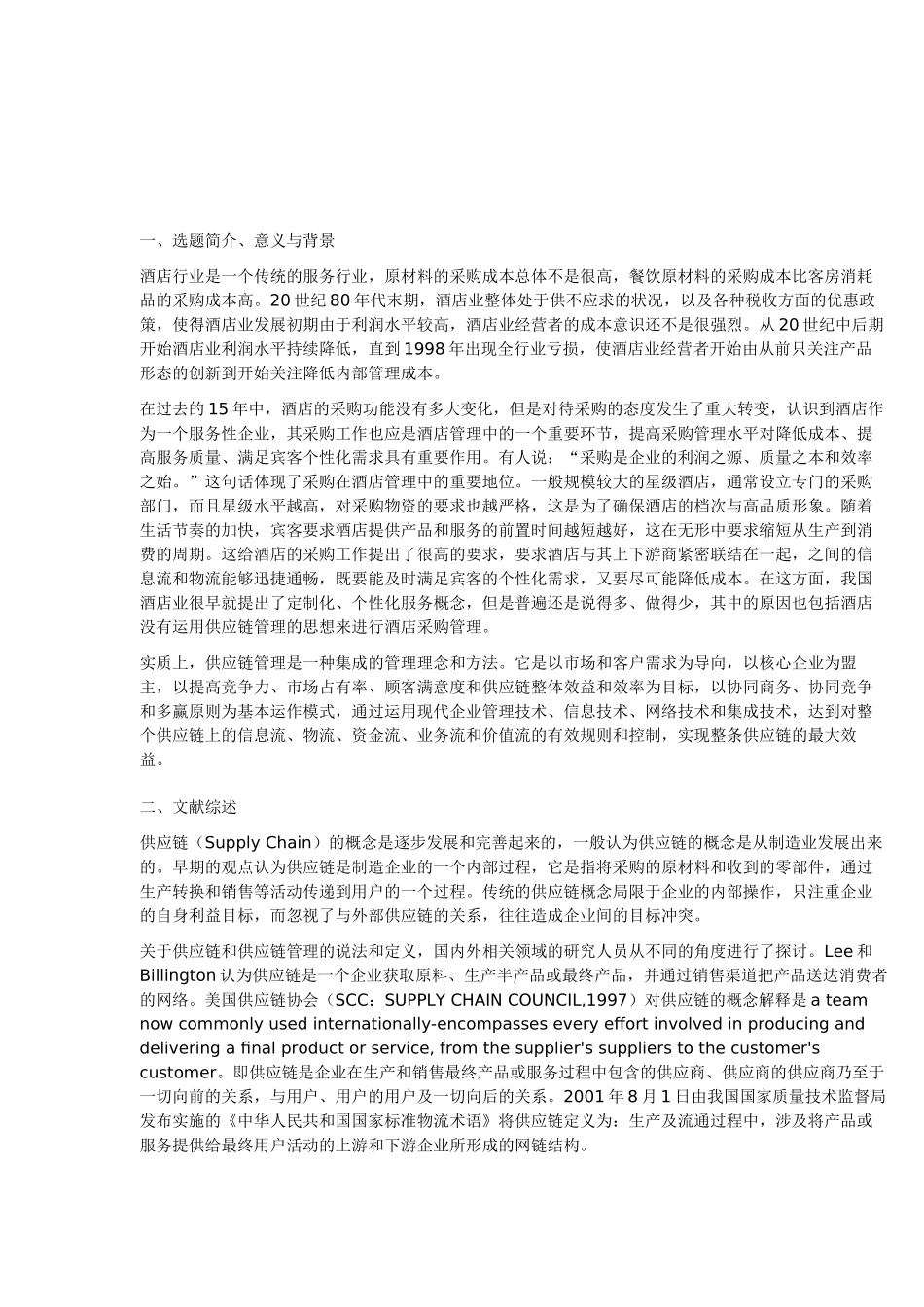 一、选题简介、意义与背景

酒店行业是一个传统的服务行业，原材料的采购成本总体不是很高，餐饮原材料的采购成本比客房消耗品的采购成本高。20 世纪 80 年代末期，酒店业整体处于供不应求的状况，以及各种税收方面的优惠政策，使得酒店业发展初期由于利润水平较高，酒店业经营者的成本意识还不是很强烈。从 20 世纪中后期开始酒店业利润水平持续降低，直到 1998 年出现全行业亏损，使酒店业经营者开始由从前只关注产品形态的创新到开始关注降低内部管理成本。

在过去的 15 年中，酒店的采购功能没有多大变化，但是对待采购的态度发生了重大转变，认识到酒店作为一个服务性企业，其采购工作也应是酒店管理中的一个重要环节，提高采购管理水平对降低成本、提高服务质量、满足宾客个性化需求具有重要作用。有人说：“采购是企业的利润之源、质量之本和效率之始。”这句话体现了采购在酒店管理中的重要地位。一般规模较大的星级酒店，通常设立专门的采购部门，而且星级水平越高，对采购物资的要求也越严格，这是为了确保酒店的档次与高品质形象。随着生活节奏的加快，宾客要求酒店提供产品和服务的前置时间越短越好，这在无形中要求缩短从生产到消费的周期。这给酒店的采购工作提出了很高的要求，要求酒店与其上下游商紧密联结在一起，之间的信息流和物流能够迅捷通畅，既要能及时满足宾客的个性化需求，又要尽可能降低成本。在这方面，我国酒店业很早就提出了定制化、个性化服务概念，但是普遍还是说得多、做得少，其中的原因也包括酒店没有运用供应链管理的思想来进行酒店采购管理。

实质上，供应链管理是一种集成的管理理念和方法。它是以市场和客户需求为导向，以核心企业为盟主，以提高竞争力、市场占有率、顾客满意度和供应链整体效益和效率为目标，以协同商务、协同竞争和多赢原则为基本运作模式，通过运用现代企业管理技术、信息技术、网络技术和集成技术，达到对整个供应链上的信息流、物流、资金流、业务流和价值流的有效规则和控制，实现整条供应链的最大效益。

二、文献综述

供应链（Supply Chain）的概念是逐步发展和完善起来的，一般认为供应链的概念是从制造业发展出来的。早期的观点认为供应链是制造企业的一个内部过程，它是指将采购的原材料和收到的零部件，通过生产转换和销售等活动传递到用户的一个过程。传统的供应链概念局限于企业的内部操作，只注重企业的自身利益目标，而忽视了与外部供应链的关系，往往造成企业间的目标冲突。

关于供应链和供应链管理的说法和定义，国内外相关领域的研究人员从不同的角度进行了探讨。Lee 和 Billington 认为供应链是一个企业获取原料、生产半产品或最终产品，并通过销售渠道把产品送达消费者的网络。美国供应链协会（SCC：SUPPLY CHAIN COUNCIL,1997）对供应链的概念解释是 a team now commonly used internationally-encompasses every effort involved in producing and delivering a final product or service, from the supplier's suppliers to the customer's customer。即供应链是企业在生产和销售最终产品或服务过程中包含的供应商、供应商的供应商乃至于一切向前的关系，与用户、用户的用户及一切向后的关系。2001 年 8 月 1 日由我国国家质量技术监督局发布实施的《中华人民共和国国家标准物流术语》将供应链定义为：生产及流通过程中，涉及将产品或服务提供给最终用户活动的上游和下游企业所形成的网链结构。